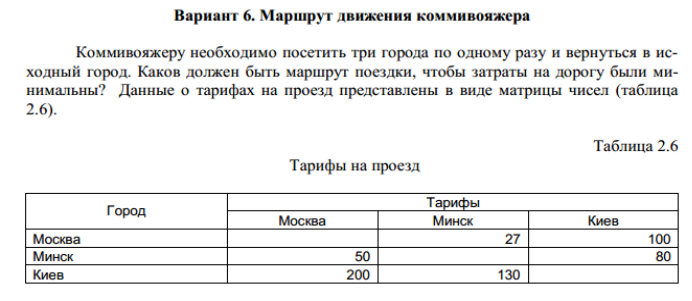 Вариант 6. Маршрут движения коммивояжера

Коммивояжеру необходимо посетить три города по одному разу и вернуться в исходный город. Каков должен быть маршрут поездки, чтобы затраты на дорогу были минимальны? Данные о тарифах на проезд представлены в виде матрицы чисел (таблица 2.6).

Таблица 2.6

Тарифы на проезд

| Город | Тарифы | | |
|---|---|---|---|
| | Москва | Минск | Киев |
| Москва | | 27 | 100 |
| Минск | 50 | | 80 |
| Киев | 200 | 130 | |